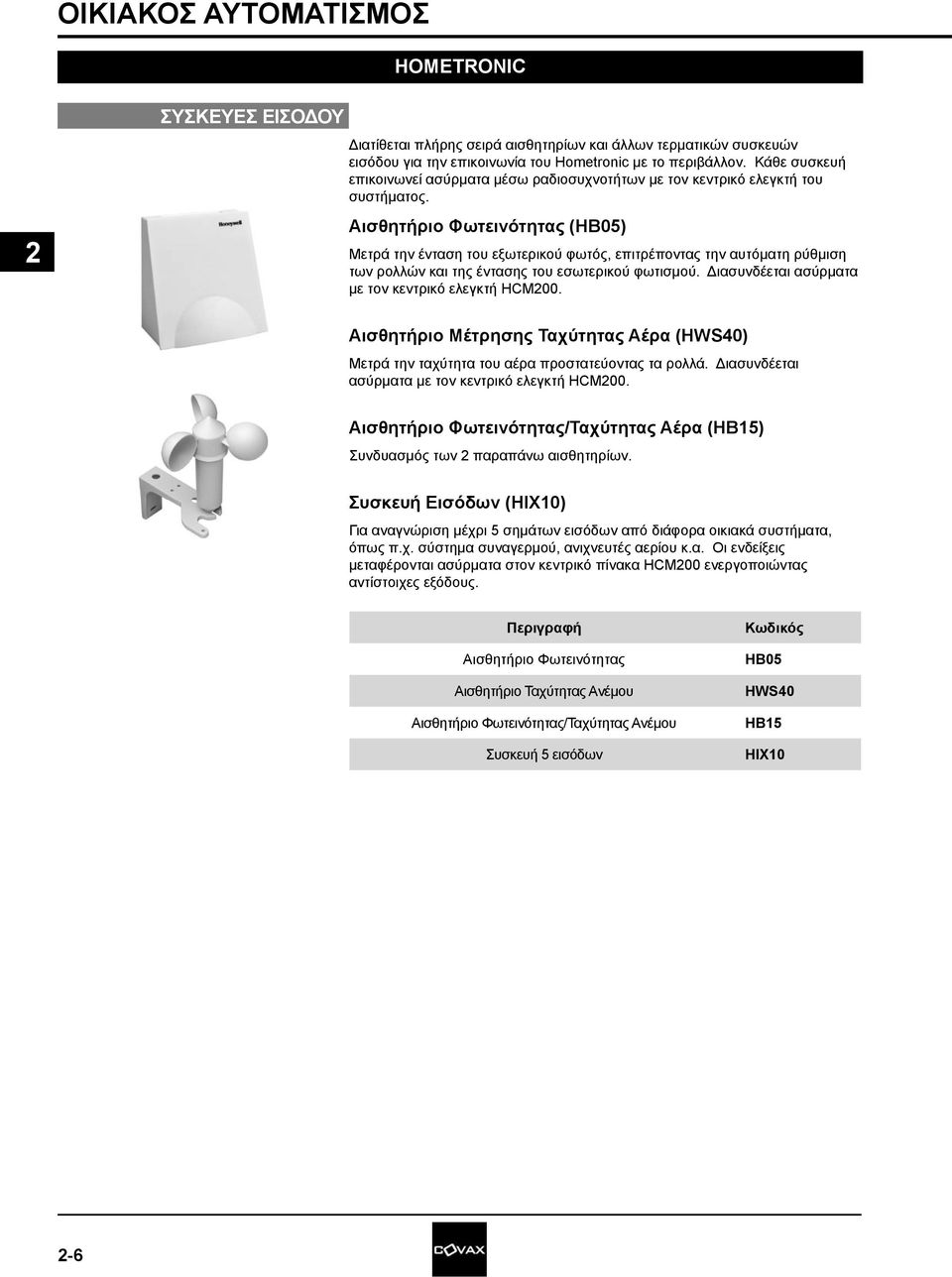 ΟΙΚΙΑΚΟΣ ΑΥΤΟΜΑΤΙΣΜΟΣ

HOMETRONIC

ΣΥΣΚΕΥΕΣ ΕΙΣΟΔΟΥ

Διατίθεται πλήρης σειρά αισθητηρίων και άλλων τερματικών συσκευών εισόδου για την επικοινωνία του Hometronic με το περιβάλλον. Κάθε συσκευή επικοινωνεί ασύρματα μέσω ραδιοσυχνοτήτων με τον κεντρικό ελεγκτή του συστήματος.

2

Honeywell

Αισθητήριο Φωτεινότητας (HB05)

Μετρά την ένταση του εξωτερικού φωτός, επιτρέποντας την αυτόματη ρύθμιση των ρολλών και της έντασης του εσωτερικού φωτισμού. Διασυνδέεται ασύρματα με τον κεντρικό ελεγκτή HCM200.

Αισθητήριο Μέτρησης Ταχύτητας Αέρα (HWS40)

Μετρά την ταχύτητα του αέρα προστατεύοντας τα ρολλά. Διασυνδέεται ασύρματα με τον κεντρικό ελεγκτή HCM200.

Αισθητήριο Φωτεινότητας/Ταχύτητας Αέρα (HB15)

Συνδυασμός των 2 παραπάνω αισθητηρίων.

Συσκευή Εισόδων (HIX10)

Για αναγνώριση μέχρι 5 σημάτων εισόδων από διάφορα οικιακά συστήματα, όπως π.χ. σύστημα συναγερμού, ανιχνευτές αερίου κ.α. Οι ενδείξεις μεταφέρονται ασύρματα στον κεντρικό πίνακα HCM200 ενεργοποιώντας αντίστοιχες εξόδους.

| Περιγραφή | Κωδικός |
|---|---|
| Αισθητήριο Φωτεινότητας | HB05 |
| Αισθητήριο Ταχύτητας Ανέμου | HWS40 |
| Αισθητήριο Φωτεινότητας/Ταχύτητας Ανέμου | HB15 |
| Συσκευή 5 εισόδων | HIX10 |

2-6

COVAX